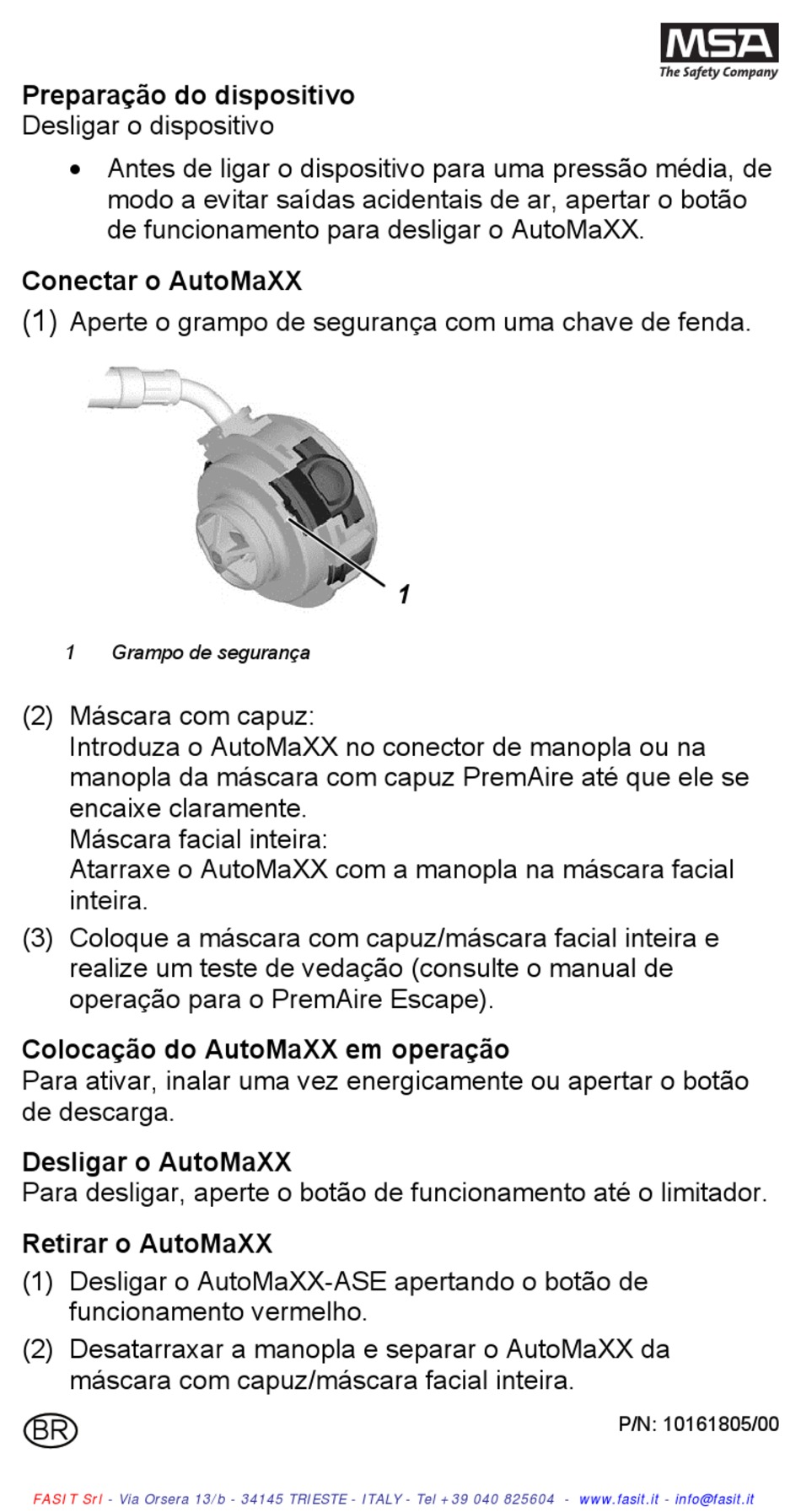 MSA
The Safety Company

Preparação do dispositivo
Desligar o dispositivo

• Antes de ligar o dispositivo para uma pressão média, de modo a evitar saídas acidentais de ar, apertar o botão de funcionamento para desligar o AutoMaXX.

Conectar o AutoMaXX
(1) Aperte o grampo de segurança com uma chave de fenda.

1

1 Grampo de segurança

(2) Máscara com capuz:
Introduza o AutoMaXX no conector de manopla ou na manopla da máscara com capuz PremAire até que ele se encaixe claramente.
Máscara facial inteira:
Atarraxe o AutoMaXX com a manopla na máscara facial inteira.
(3) Coloque a máscara com capuz/máscara facial inteira e realize um teste de vedação (consulte o manual de operação para o PremAire Escape).

Colocação do AutoMaXX em operação
Para ativar, inalar uma vez energicamente ou apertar o botão de descarga.

Desligar o AutoMaXX
Para desligar, aperte o botão de funcionamento até o limitador.

Retirar o AutoMaXX
(1) Desligar o AutoMaXX-ASE apertando o botão de funcionamento vermelho.
(2) Desatarraxar a manopla e separar o AutoMaXX da máscara com capuz/máscara facial inteira.

BR

P/N: 10161805/00

FASIT Srl - Via Orsera 13/b - 34145 TRIESTE - ITALY - Tel +39 040 825604 - www.fasit.it - info@fasit.it